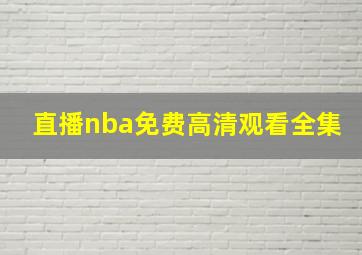 直播nba免费高清观看全集